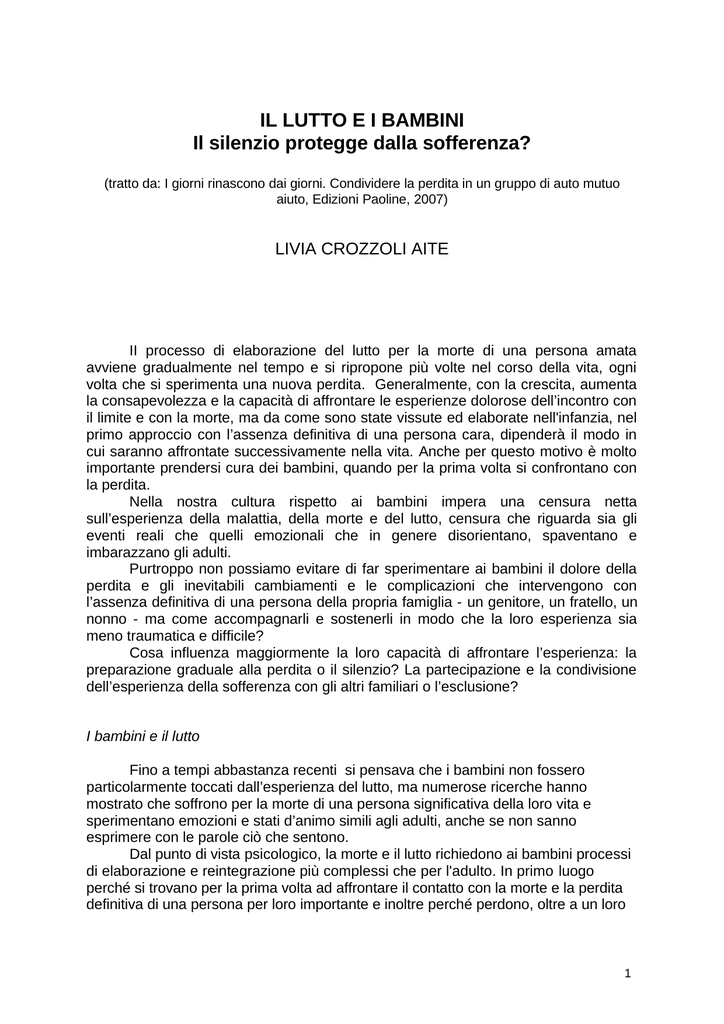 IL LUTTO E I BAMBINI
Il silenzio protegge dalla sofferenza?

(tratto da: I giorni rinascono dai giorni. Condividere la perdita in un gruppo di auto mutuo aiuto, Edizioni Paoline, 2007)

LIVIA CROZZOLI AITE

Il processo di elaborazione del lutto per la morte di una persona amata avviene gradualmente nel tempo e si ripropone più volte nel corso della vita, ogni volta che si sperimenta una nuova perdita. Generalmente, con la crescita, aumenta la consapevolezza e la capacità di affrontare le esperienze dolorose dell'incontro con il limite e con la morte, ma da come sono state vissute ed elaborate nell'infanzia, nel primo approccio con l'assenza definitiva di una persona cara, dipenderà il modo in cui saranno affrontate successivamente nella vita. Anche per questo motivo è molto importante prendersi cura dei bambini, quando per la prima volta si confrontano con la perdita.

Nella nostra cultura rispetto ai bambini impera una censura netta sull'esperienza della malattia, della morte e del lutto, censura che riguarda sia gli eventi reali che quelli emozionali che in genere disorientano, spaventano e imbarazzano gli adulti.

Purtroppo non possiamo evitare di far sperimentare ai bambini il dolore della perdita e gli inevitabili cambiamenti e le complicazioni che intervengono con l'assenza definitiva di una persona della propria famiglia - un genitore, un fratello, un nonno - ma come accompagnarli e sostenerli in modo che la loro esperienza sia meno traumatica e difficile?

Cosa influenza maggiormente la loro capacità di affrontare l'esperienza: la preparazione graduale alla perdita o il silenzio? La partecipazione e la condivisione dell'esperienza della sofferenza con gli altri familiari o l'esclusione?

I bambini e il lutto

Fino a tempi abbastanza recenti si pensava che i bambini non fossero particolarmente toccati dall'esperienza del lutto, ma numerose ricerche hanno mostrato che soffrono per la morte di una persona significativa della loro vita e sperimentano emozioni e stati d'animo simili agli adulti, anche se non sanno esprimere con le parole ciò che sentono.

Dal punto di vista psicologico, la morte e il lutto richiedono ai bambini processi di elaborazione e reintegrazione più complessi che per l'adulto. In primo luogo perché si trovano per la prima volta ad affrontare il contatto con la morte e la perdita definitiva di una persona per loro importante e inoltre perché perdono, oltre a un loro

1